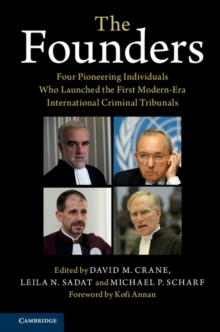 The Founders

Four Pioneering Individuals Who Launched the First Modern-Era International Criminal Tribunals

Edited by DAVID M. CRANE, LEILA N. SADAT and MICHAEL P. SCHARF

Foreword by Kofi Annan

CAMBRIDGE